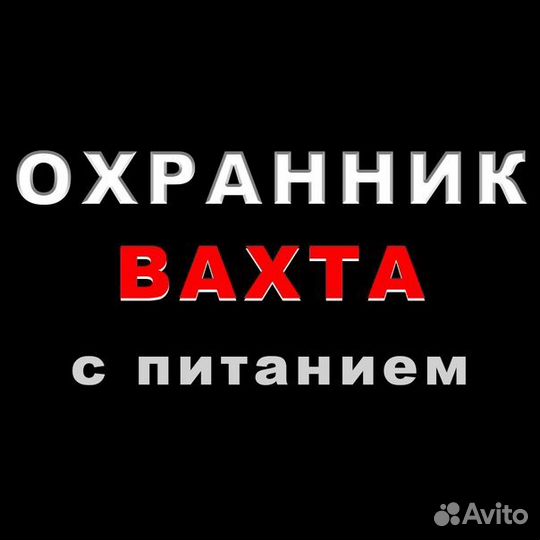 ОХРАННИК
ВАХТА
с питанием

Avito